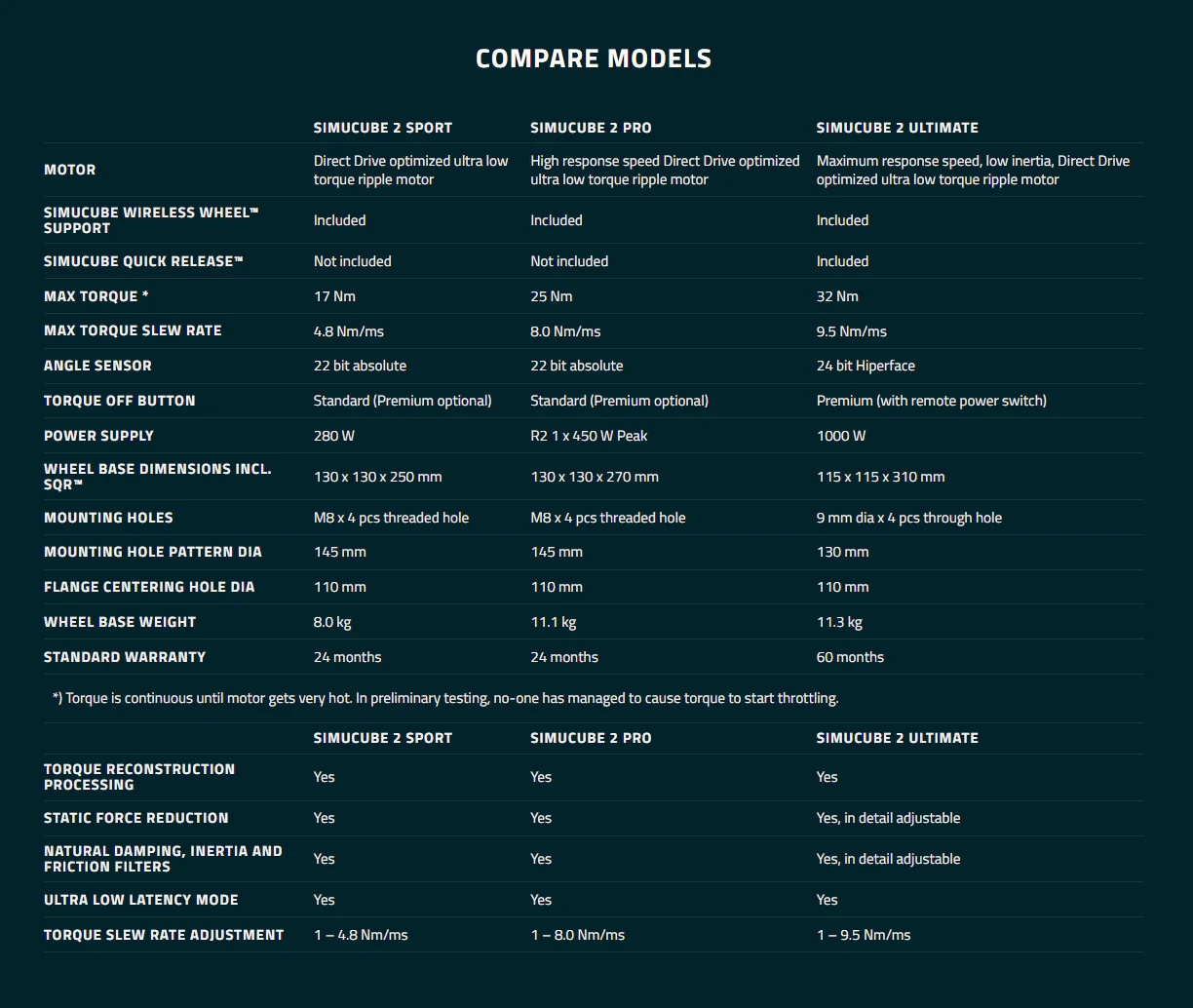 COMPARE MODELS

| | SIMUCUBE 2 SPORT | SIMUCUBE 2 PRO | SIMUCUBE 2 ULTIMATE |
|---|---|---|---|
| MOTOR | Direct Drive optimized ultra low torque ripple motor | High response speed Direct Drive optimized ultra low torque ripple motor | Maximum response speed, low inertia, Direct Drive optimized ultra low torque ripple motor |
| SIMUCUBE WIRELESS WHEEL™ SUPPORT | Included | Included | Included |
| SIMUCUBE QUICK RELEASE™ | Not included | Not included | Included |
| MAX TORQUE * | 17 Nm | 25 Nm | 32 Nm |
| MAX TORQUE SLEW RATE | 4.8 Nm/ms | 8.0 Nm/ms | 9.5 Nm/ms |
| ANGLE SENSOR | 22 bit absolute | 22 bit absolute | 24 bit Hiperface |
| TORQUE OFF BUTTON | Standard (Premium optional) | Standard (Premium optional) | Premium (with remote power switch) |
| POWER SUPPLY | 280 W | R2 1 x 450 W Peak | 1000 W |
| WHEEL BASE DIMENSIONS INCL. SQR™ | 130 x 130 x 250 mm | 130 x 130 x 270 mm | 115 x 115 x 310 mm |
| MOUNTING HOLES | M8 x 4 pcs threaded hole | M8 x 4 pcs threaded hole | 9 mm dia x 4 pcs through hole |
| MOUNTING HOLE PATTERN DIA | 145 mm | 145 mm | 130 mm |
| FLANGE CENTERING HOLE DIA | 110 mm | 110 mm | 110 mm |
| WHEEL BASE WEIGHT | 8.0 kg | 11.1 kg | 11.3 kg |
| STANDARD WARRANTY | 24 months | 24 months | 60 months |

*) Torque is continuous until motor gets very hot. In preliminary testing, no-one has managed to cause torque to start throttling.

| | SIMUCUBE 2 SPORT | SIMUCUBE 2 PRO | SIMUCUBE 2 ULTIMATE |
|---|---|---|---|
| TORQUE RECONSTRUCTION PROCESSING | Yes | Yes | Yes |
| STATIC FORCE REDUCTION | Yes | Yes | Yes, in detail adjustable |
| NATURAL DAMPING, INERTIA AND FRICTION FILTERS | Yes | Yes | Yes, in detail adjustable |
| ULTRA LOW LATENCY MODE | Yes | Yes | Yes |
| TORQUE SLEW RATE ADJUSTMENT | 1 – 4.8 Nm/ms | 1 – 8.0 Nm/ms | 1 – 9.5 Nm/ms |